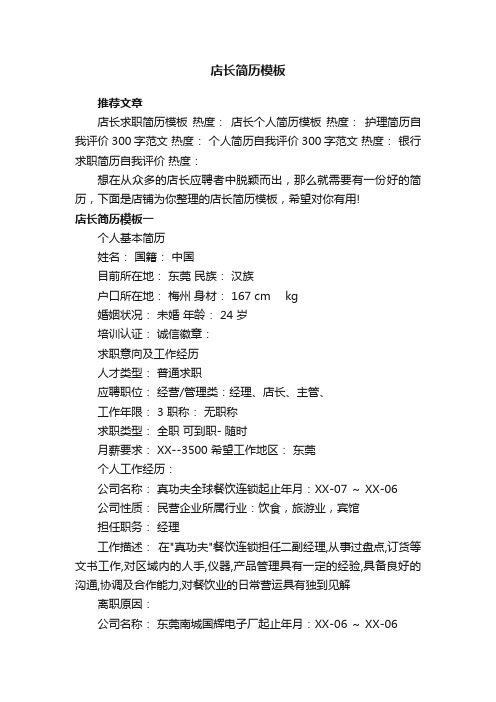 店长简历模板

推荐文章

店长求职简历模板 热度： 店长个人简历模板 热度： 护理简历自我评价 300 字范文 热度： 个人简历自我评价 300 字范文 热度： 银行求职简历自我评价 热度：

想在从众多的店长应聘者中脱颖而出，那么就需要有一份好的简历，下面是店铺为你整理的店长简历模板，希望对你有用!

店长简历模板一

个人基本简历

姓名： 国籍： 中国

目前所在地： 东莞 民族： 汉族

户口所在地： 梅州 身材： 167 cm kg

婚姻状况： 未婚 年龄： 24 岁

培训认证： 诚信徽章：

求职意向及工作经历

人才类型： 普通求职

应聘职位： 经营/管理类：经理、店长、主管、

工作年限： 3 职称： 无职称

求职类型： 全职 可到职- 随时

月薪要求： XX--3500 希望工作地区： 东莞

个人工作经历：

公司名称： 真功夫全球餐饮连锁起止年月：XX-07 ~ XX-06

公司性质： 民营企业所属行业：饮食，旅游业，宾馆

担任职务： 经理

工作描述： 在"真功夫"餐饮连锁担任二副经理,从事过盘点,订货等文书工作,对区域内的人手,仪器,产品管理具有一定的经验,具备良好的沟通,协调及合作能力,对餐饮业的日常营运具有独到见解

离职原因：

公司名称： 东莞南城国辉电子厂起止年月：XX-06 ~ XX-06